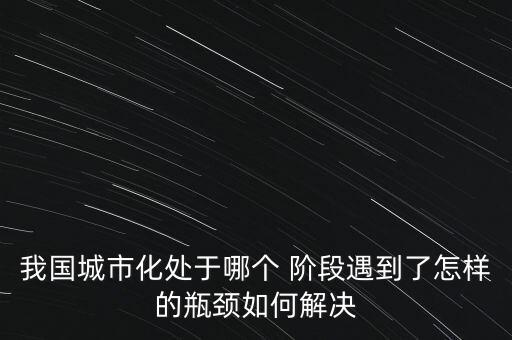 我国城市化处于哪个 阶段遇到了怎样的瓶颈如何解决